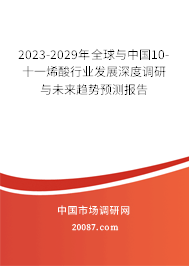 2023-2029年全球与中国10-十一烯酸行业发展深度调研与未来趋势预测报告

中国市场调研网

20087.com